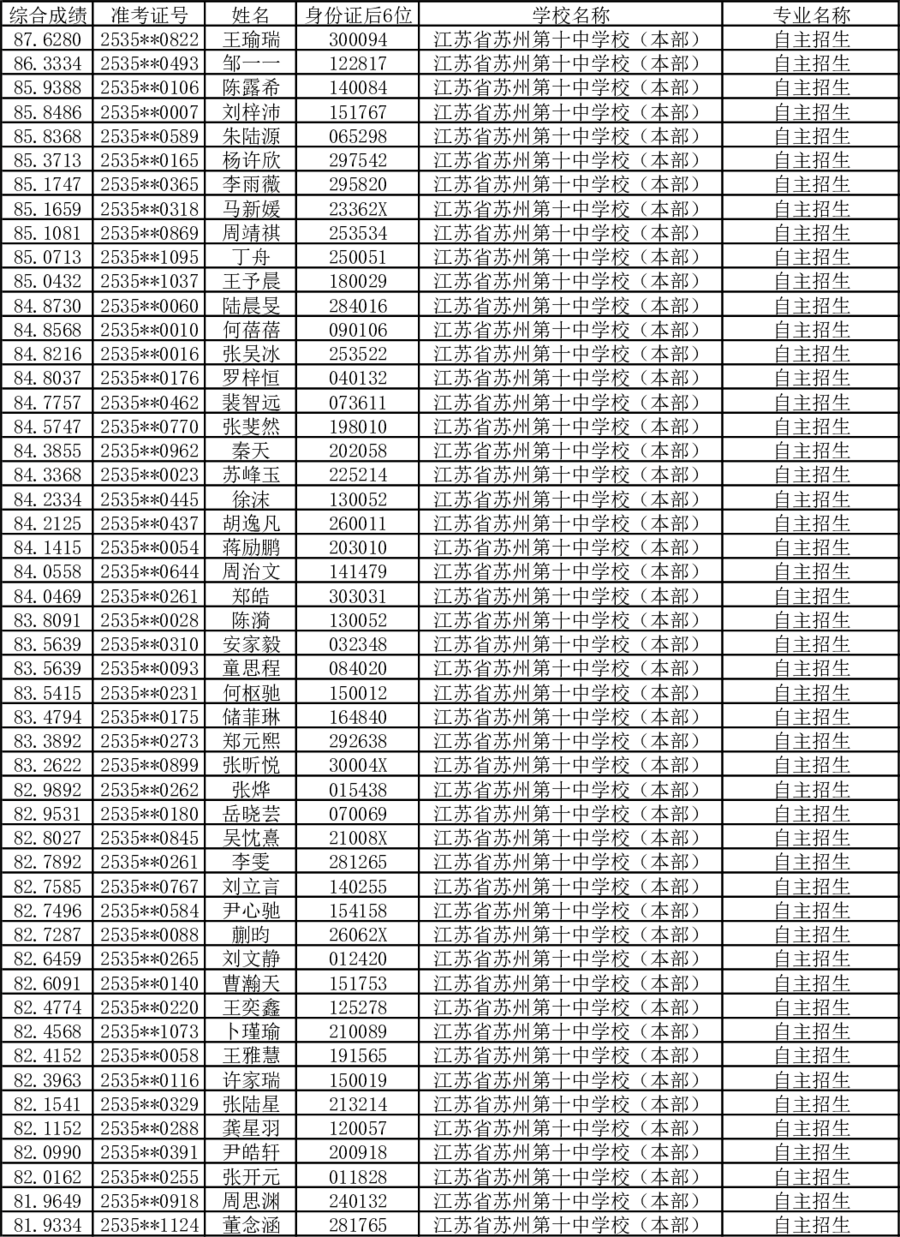 | 综合成绩 | 准考证号 | 姓名 | 身份证后6位 | 学校名称 | 专业名称 |
|---|---|---|---|---|---|
| 87.6280 | 2535**0822 | 王瑜瑞 | 300094 | 江苏省苏州第十中学校（本部） | 自主招生 |
| 86.3334 | 2535**0493 | 邹一一 | 122817 | 江苏省苏州第十中学校（本部） | 自主招生 |
| 85.9388 | 2535**0106 | 陈露希 | 140084 | 江苏省苏州第十中学校（本部） | 自主招生 |
| 85.8486 | 2535**0007 | 刘梓沛 | 151767 | 江苏省苏州第十中学校（本部） | 自主招生 |
| 85.8368 | 2535**0589 | 朱陆源 | 065298 | 江苏省苏州第十中学校（本部） | 自主招生 |
| 85.3713 | 2535**0165 | 杨许欣 | 297542 | 江苏省苏州第十中学校（本部） | 自主招生 |
| 85.1747 | 2535**0365 | 李雨薇 | 295820 | 江苏省苏州第十中学校（本部） | 自主招生 |
| 85.1659 | 2535**0318 | 马新媛 | 23362X | 江苏省苏州第十中学校（本部） | 自主招生 |
| 85.1081 | 2535**0869 | 周靖祺 | 253534 | 江苏省苏州第十中学校（本部） | 自主招生 |
| 85.0713 | 2535**1095 | 丁舟 | 250051 | 江苏省苏州第十中学校（本部） | 自主招生 |
| 85.0432 | 2535**1037 | 王予晨 | 180029 | 江苏省苏州第十中学校（本部） | 自主招生 |
| 84.8730 | 2535**0060 | 陆晨旻 | 284016 | 江苏省苏州第十中学校（本部） | 自主招生 |
| 84.8568 | 2535**0010 | 何蓓蓓 | 090106 | 江苏省苏州第十中学校（本部） | 自主招生 |
| 84.8216 | 2535**0016 | 张吴冰 | 253522 | 江苏省苏州第十中学校（本部） | 自主招生 |
| 84.8037 | 2535**0176 | 罗梓恒 | 040132 | 江苏省苏州第十中学校（本部） | 自主招生 |
| 84.7757 | 2535**0462 | 裴智远 | 073611 | 江苏省苏州第十中学校（本部） | 自主招生 |
| 84.5747 | 2535**0770 | 张斐然 | 198010 | 江苏省苏州第十中学校（本部） | 自主招生 |
| 84.3855 | 2535**0962 | 秦天 | 202058 | 江苏省苏州第十中学校（本部） | 自主招生 |
| 84.3368 | 2535**0023 | 苏峰玉 | 225214 | 江苏省苏州第十中学校（本部） | 自主招生 |
| 84.2334 | 2535**0445 | 徐沫 | 130052 | 江苏省苏州第十中学校（本部） | 自主招生 |
| 84.2125 | 2535**0437 | 胡逸凡 | 260011 | 江苏省苏州第十中学校（本部） | 自主招生 |
| 84.1415 | 2535**0054 | 蒋励鹏 | 203010 | 江苏省苏州第十中学校（本部） | 自主招生 |
| 84.0558 | 2535**0644 | 周治文 | 141479 | 江苏省苏州第十中学校（本部） | 自主招生 |
| 84.0469 | 2535**0261 | 郑皓 | 303031 | 江苏省苏州第十中学校（本部） | 自主招生 |
| 83.8091 | 2535**0028 | 陈漪 | 130052 | 江苏省苏州第十中学校（本部） | 自主招生 |
| 83.5639 | 2535**0310 | 安家毅 | 032348 | 江苏省苏州第十中学校（本部） | 自主招生 |
| 83.5639 | 2535**0093 | 童思程 | 084020 | 江苏省苏州第十中学校（本部） | 自主招生 |
| 83.5415 | 2535**0231 | 何枢驰 | 150012 | 江苏省苏州第十中学校（本部） | 自主招生 |
| 83.4794 | 2535**0175 | 储菲琳 | 164840 | 江苏省苏州第十中学校（本部） | 自主招生 |
| 83.3892 | 2535**0273 | 郑元熙 | 292638 | 江苏省苏州第十中学校（本部） | 自主招生 |
| 83.2622 | 2535**0899 | 张昕悦 | 30004X | 江苏省苏州第十中学校（本部） | 自主招生 |
| 82.9892 | 2535**0262 | 张烨 | 015438 | 江苏省苏州第十中学校（本部） | 自主招生 |
| 82.9531 | 2535**0180 | 岳晓芸 | 070069 | 江苏省苏州第十中学校（本部） | 自主招生 |
| 82.8027 | 2535**0845 | 吴忱熹 | 21008X | 江苏省苏州第十中学校（本部） | 自主招生 |
| 82.7892 | 2535**0261 | 李雯 | 281265 | 江苏省苏州第十中学校（本部） | 自主招生 |
| 82.7585 | 2535**0767 | 刘立言 | 140255 | 江苏省苏州第十中学校（本部） | 自主招生 |
| 82.7496 | 2535**0584 | 尹心驰 | 154158 | 江苏省苏州第十中学校（本部） | 自主招生 |
| 82.7287 | 2535**0088 | 蒯昀 | 26062X | 江苏省苏州第十中学校（本部） | 自主招生 |
| 82.6459 | 2535**0265 | 刘文静 | 012420 | 江苏省苏州第十中学校（本部） | 自主招生 |
| 82.6091 | 2535**0140 | 曹瀚天 | 151753 | 江苏省苏州第十中学校（本部） | 自主招生 |
| 82.4774 | 2535**0220 | 王奕鑫 | 125278 | 江苏省苏州第十中学校（本部） | 自主招生 |
| 82.4568 | 2535**1073 | 卜瑾瑜 | 210089 | 江苏省苏州第十中学校（本部） | 自主招生 |
| 82.4152 | 2535**0058 | 王雅慧 | 191565 | 江苏省苏州第十中学校（本部） | 自主招生 |
| 82.3963 | 2535**0116 | 许家瑞 | 150019 | 江苏省苏州第十中学校（本部） | 自主招生 |
| 82.1541 | 2535**0329 | 张陆星 | 213214 | 江苏省苏州第十中学校（本部） | 自主招生 |
| 82.1152 | 2535**0288 | 龚星羽 | 120057 | 江苏省苏州第十中学校（本部） | 自主招生 |
| 82.0990 | 2535**0391 | 尹皓轩 | 200918 | 江苏省苏州第十中学校（本部） | 自主招生 |
| 82.0162 | 2535**0255 | 张开元 | 011828 | 江苏省苏州第十中学校（本部） | 自主招生 |
| 81.9649 | 2535**0918 | 周思渊 | 240132 | 江苏省苏州第十中学校（本部） | 自主招生 |
| 81.9334 | 2535**1124 | 董念涵 | 281765 | 江苏省苏州第十中学校（本部） | 自主招生 |